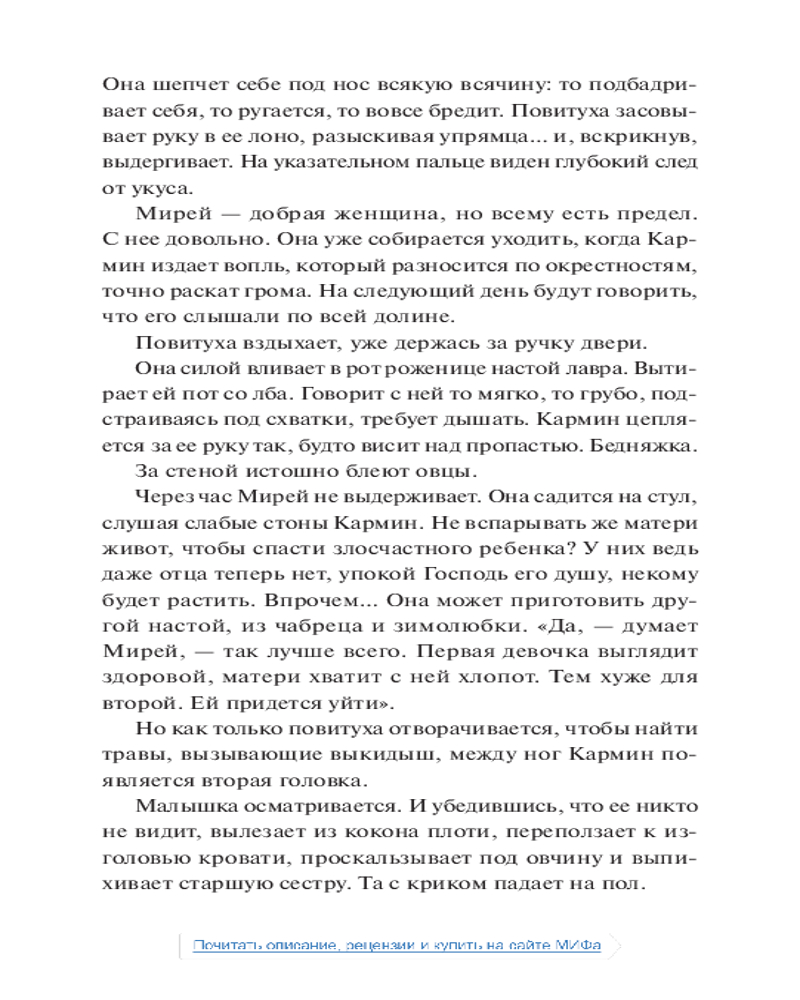 Она шепчет себе под нос всякую всячину: то подбадривает себя, то ругается, то вовсе бредит. Повитуха засовывает руку в ее лоно, разыскивая упрямца... и, вскрикнув, выдергивает. На указательном пальце виден глубокий след от укуса.

Мирей — добрая женщина, но всему есть предел. С нее довольно. Она уже собирается уходить, когда Кармин издает вопль, который разносится по окрестностям, точно раскат грома. На следующий день будут говорить, что его слышали по всей долине.

Повитуха вздыхает, уже держась за ручку двери.

Она силой вливает в рот роженице настой лавра. Вытирает ей пот со лба. Говорит с ней то мягко, то грубо, подстраиваясь под схватки, требует дышать. Кармин цепляется за ее руку так, будто висит над пропастью. Бедняжка.

За стеной истошно блеют овцы.

Через час Мирей не выдерживает. Она садится на стул, слушая слабые стоны Кармин. Не вспарывать же матери живот, чтобы спасти злосчастного ребенка? У них ведь даже отца теперь нет, упокой Господь его душу, некому будет растить. Впрочем... Она может приготовить другой настой, из чабреца и зимолюбки. «Да, — думает Мирей, — так лучше всего. Первая девочка выглядит здоровой, матери хватит с ней хлопот. Тем хуже для второй. Ей придется уйти».

Но как только повитуха отворачивается, чтобы найти травы, вызывающие выкидыш, между ног Кармин появляется вторая головка.

Малышка осматривается. И убедившись, что ее никто не видит, вылезает из кокона плоти, переползает к изголовью кровати, проскальзывает под овчину и выпихивает старшую сестру. Та с криком падает на пол.

Почитать описание, рецензии и купить на сайте МИФа